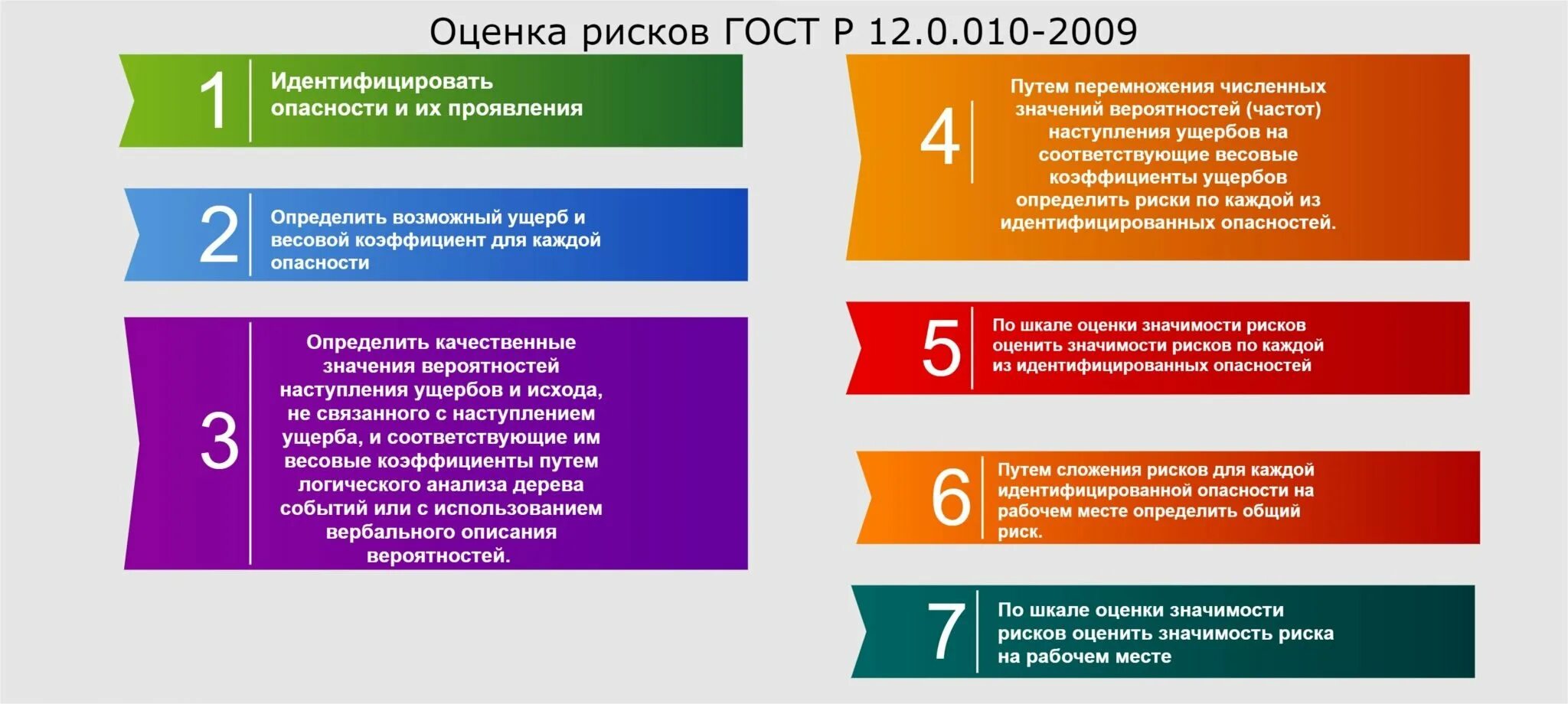 Оценка рисков ГОСТ Р 12.0.010-2009

1 Идентифицировать опасности и их проявления

2 Определить возможный ущерб и весовой коэффициент для каждой опасности

3 Определить качественные значения вероятностей наступления ущербов и исхода, не связанного с наступлением ущерба, и соответствующие им весовые коэффициенты путем логического анализа дерева событий или с использованием вербального описания вероятностей.

4 Путем перемножения численных значений вероятностей (частот) наступления ущербов на соответствующие весовые коэффициенты ущербов определить риски по каждой из идентифицированных опасностей.

5 По шкале оценки значимости рисков оценить значимости рисков по каждой из идентифицированных опасностей

6 Путем сложения рисков для каждой идентифицированной опасности на рабочем месте определить общий риск.

7 По шкале оценки значимости рисков оценить значимость риска на рабочем месте